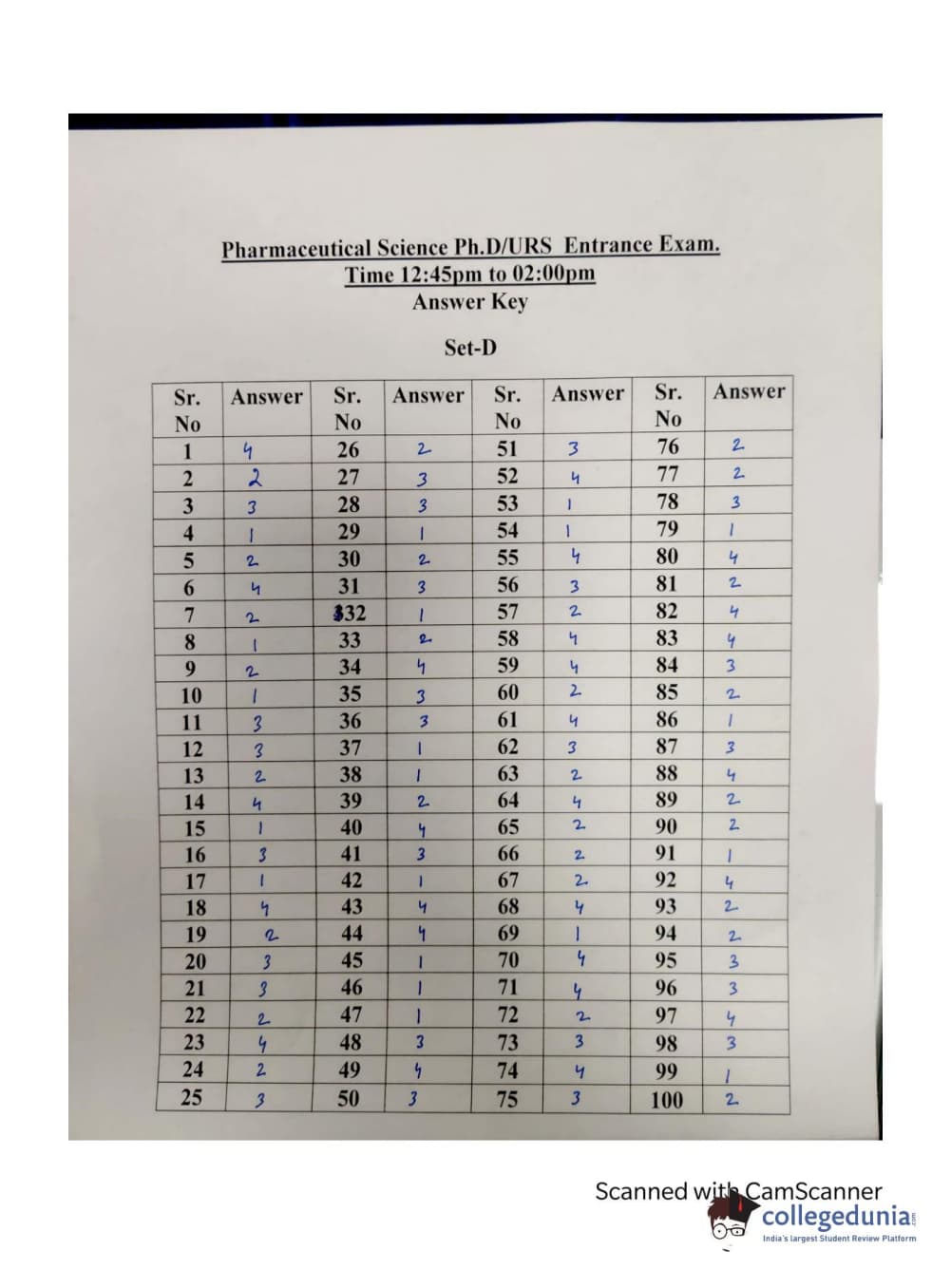 Pharmaceutical Science Ph.D/URS Entrance Exam.
Time 12:45pm to 02:00pm
Answer Key

Set-D

| Sr. No | Answer | Sr. No | Answer | Sr. No | Answer | Sr. No | Answer |
|---|---|---|---|---|---|---|---|
| 1 | 4 | 26 | 2 | 51 | 3 | 76 | 2 |
| 2 | 2 | 27 | 3 | 52 | 4 | 77 | 2 |
| 3 | 3 | 28 | 3 | 53 | 1 | 78 | 3 |
| 4 | 1 | 29 | 1 | 54 | 1 | 79 | 1 |
| 5 | 2 | 30 | 2 | 55 | 4 | 80 | 4 |
| 6 | 4 | 31 | 3 | 56 | 3 | 81 | 2 |
| 7 | 2 | 32 | 1 | 57 | 2 | 82 | 4 |
| 8 | 1 | 33 | 2 | 58 | 4 | 83 | 4 |
| 9 | 2 | 34 | 4 | 59 | 4 | 84 | 3 |
| 10 | 1 | 35 | 3 | 60 | 2 | 85 | 2 |
| 11 | 3 | 36 | 3 | 61 | 4 | 86 | 1 |
| 12 | 3 | 37 | 1 | 62 | 3 | 87 | 3 |
| 13 | 2 | 38 | 1 | 63 | 2 | 88 | 4 |
| 14 | 4 | 39 | 2 | 64 | 4 | 89 | 2 |
| 15 | 1 | 40 | 4 | 65 | 2 | 90 | 2 |
| 16 | 3 | 41 | 3 | 66 | 2 | 91 | 1 |
| 17 | 1 | 42 | 1 | 67 | 2 | 92 | 4 |
| 18 | 4 | 43 | 4 | 68 | 4 | 93 | 2 |
| 19 | 2 | 44 | 4 | 69 | 1 | 94 | 2 |
| 20 | 3 | 45 | 1 | 70 | 4 | 95 | 3 |
| 21 | 3 | 46 | 1 | 71 | 4 | 96 | 3 |
| 22 | 2 | 47 | 1 | 72 | 2 | 97 | 4 |
| 23 | 4 | 48 | 3 | 73 | 3 | 98 | 3 |
| 24 | 2 | 49 | 4 | 74 | 4 | 99 | 1 |
| 25 | 3 | 50 | 3 | 75 | 3 | 100 | 2 |

Scanned with CamScanner
collegedunia
India's largest Student Review Platform